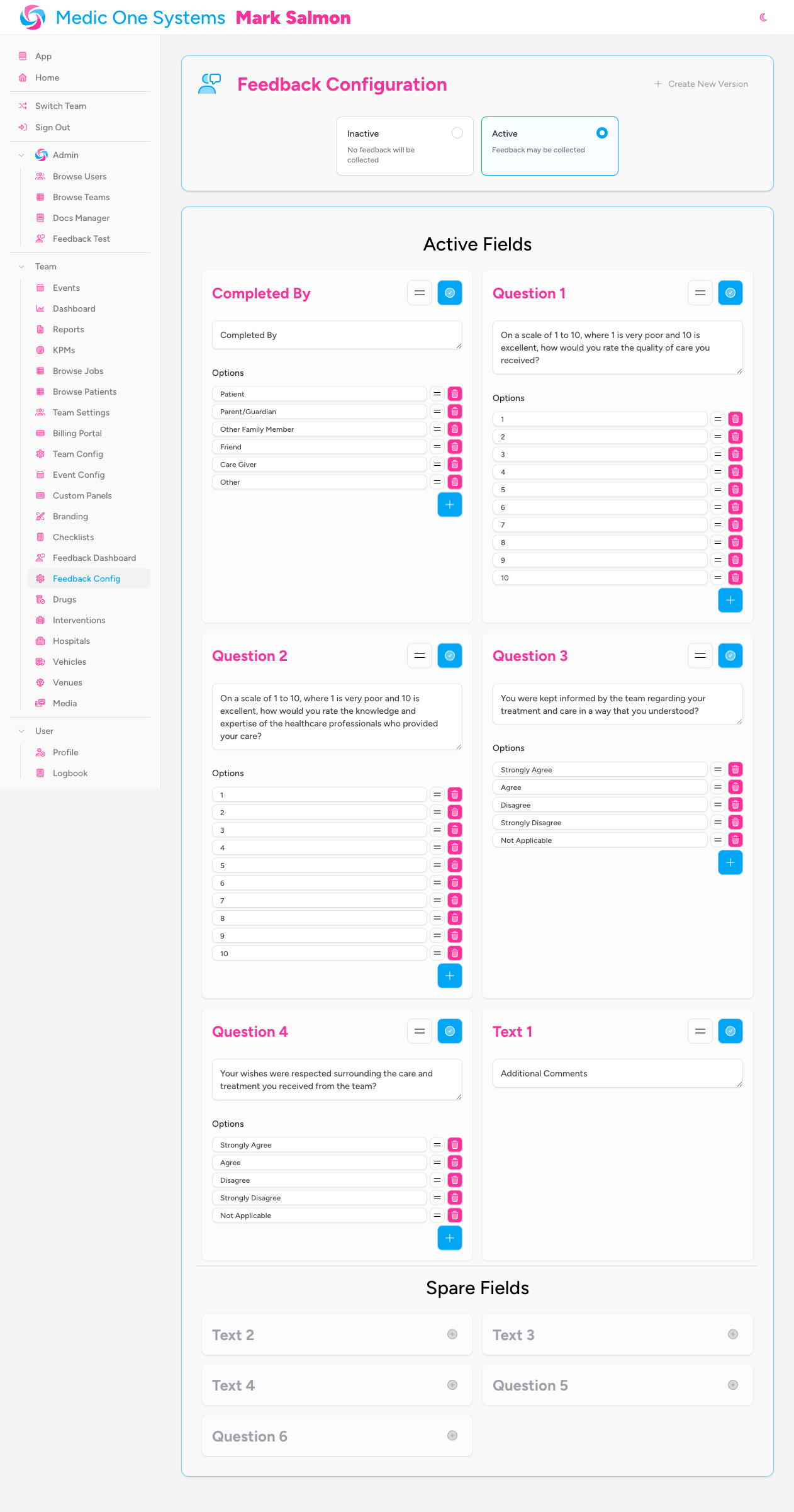 Medic One Systems Mark Salmon

App
Home
Switch Team
Sign Out
Admin
Browse Users
Browse Teams
Docs Manager
Feedback Test
Team
Events
Dashboard
Reports
KPMs
Browse Jobs
Browse Patients
Team Settings
Billing Portal
Team Config
Event Config
Custom Panels
Branding
Checklists
Feedback Dashboard
Feedback Config
Drugs
Interventions
Hospitals
Vehicles
Venues
Media
User
Profile
Logbook

Feedback Configuration

+ Create New Version

Inactive
No feedback will be collected

Active
Feedback may be collected

Active Fields

Completed By

Completed By

Options
Patient
Parent/Guardian
Other Family Member
Friend
Care Giver
Other

Question 1

On a scale of 1 to 10, where 1 is very poor and 10 is excellent, how would you rate the quality of care you received?

Options
1
2
3
4
5
6
7
8
9
10

Question 2

On a scale of 1 to 10, where 1 is very poor and 10 is excellent, how would you rate the knowledge and expertise of the healthcare professionals who provided your care?

Options
1
2
3
4
5
6
7
8
9
10

Question 3

You were kept informed by the team regarding your treatment and care in a way that you understood?

Options
Strongly Agree
Agree
Disagree
Strongly Disagree
Not Applicable

Question 4

Your wishes were respected surrounding the care and treatment you received from the team?

Options
Strongly Agree
Agree
Disagree
Strongly Disagree
Not Applicable

Text 1

Additional Comments

Spare Fields

Text 2
Text 3
Text 4
Question 5
Question 6